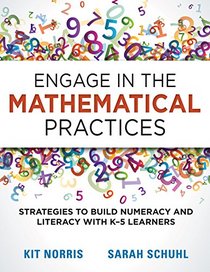 ENGAGE IN THE
MATHEMATICAL
PRACTICES

STRATEGIES TO BUILD NUMERACY AND LITERACY WITH K–5 LEARNERS

KIT NORRIS SARAH SCHUHL